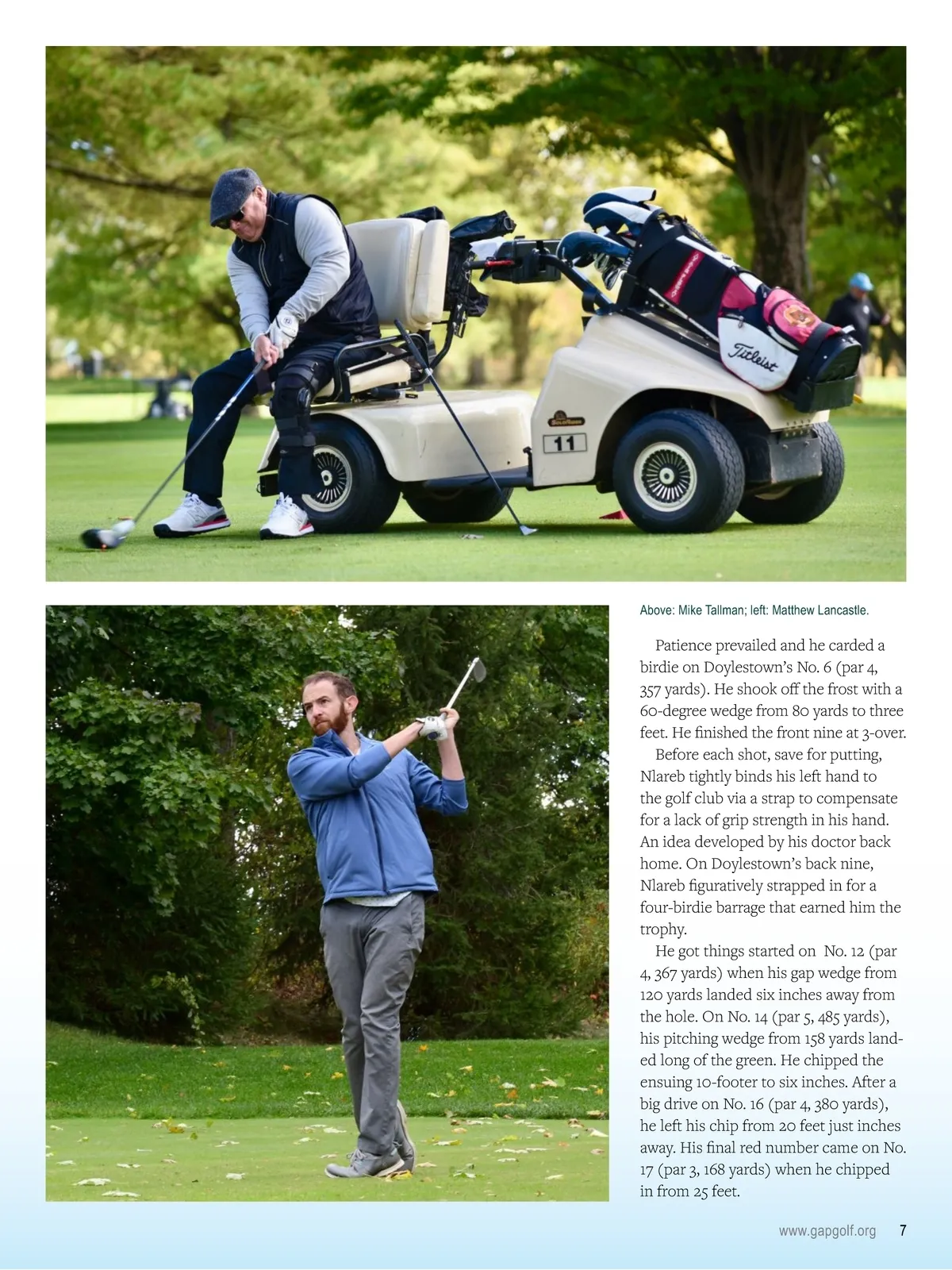 Titleist

11

Above: Mike Tallman; left: Matthew Lancastle.

Patience prevailed and he carded a birdie on Doylestown's No. 6 (par 4, 357 yards). He shook off the frost with a 60-degree wedge from 80 yards to three feet. He finished the front nine at 3-over.

Before each shot, save for putting, Nlareb tightly binds his left hand to the golf club via a strap to compensate for a lack of grip strength in his hand. An idea developed by his doctor back home. On Doylestown's back nine, Nlareb figuratively strapped in for a four-birdie barrage that earned him the trophy.

He got things started on No. 12 (par 4, 367 yards) when his gap wedge from 120 yards landed six inches away from the hole. On No. 14 (par 5, 485 yards), his pitching wedge from 158 yards landed long of the green. He chipped the ensuing 10-footer to six inches. After a big drive on No. 16 (par 4, 380 yards), he left his chip from 20 feet just inches away. His final red number came on No. 17 (par 3, 168 yards) when he chipped in from 25 feet.

www.gapgolf.org 7